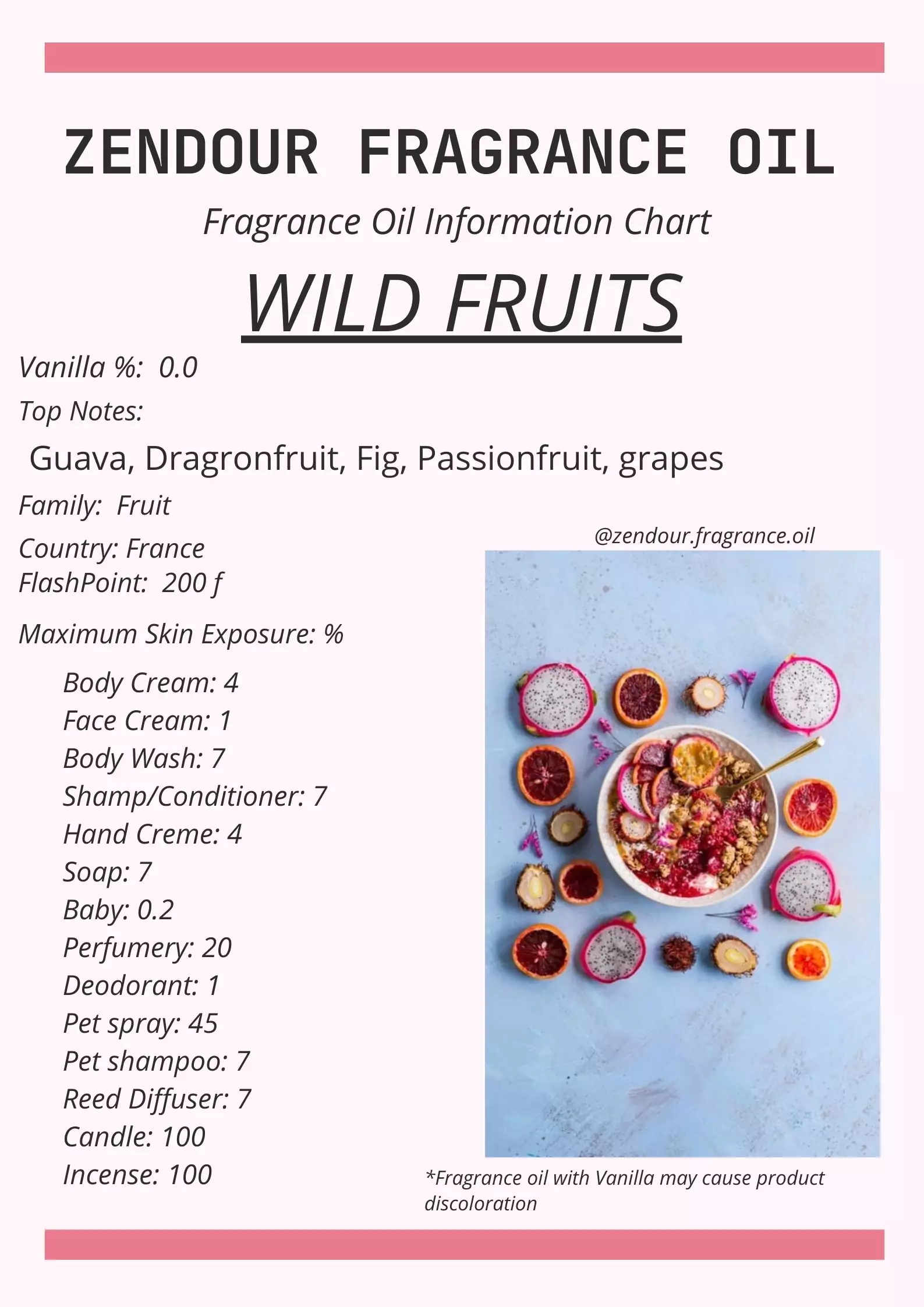 ZENDOUR FRAGRANCE OIL

Fragrance Oil Information Chart

WILD FRUITS

Vanilla %: 0.0

Top Notes:

Guava, Dragronfruit, Fig, Passionfruit, grapes

Family: Fruit

Country: France
FlashPoint: 200 f

Maximum Skin Exposure: %

Body Cream: 4
Face Cream: 1
Body Wash: 7
Shamp/Conditioner: 7
Hand Creme: 4
Soap: 7
Baby: 0.2
Perfumery: 20
Deodorant: 1
Pet spray: 45
Pet shampoo: 7
Reed Diffuser: 7
Candle: 100
Incense: 100

@zendour.fragrance.oil

*Fragrance oil with Vanilla may cause product discoloration